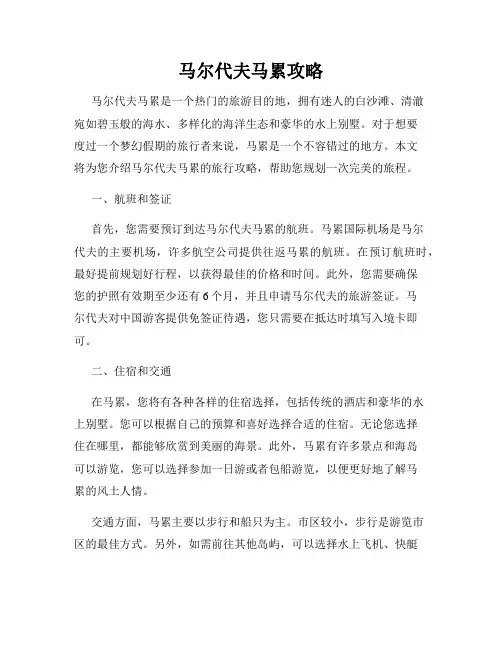 马尔代夫马累攻略

马尔代夫马累是一个热门的旅游目的地，拥有迷人的白沙滩、清澈宛如碧玉般的海水、多样化的海洋生态和豪华的水上别墅。对于想要度过一个梦幻假期的旅行者来说，马累是一个不容错过的地方。本文将为您介绍马尔代夫马累的旅行攻略，帮助您规划一次完美的旅程。

一、航班和签证

首先，您需要预订到达马尔代夫马累的航班。马累国际机场是马尔代夫的主要机场，许多航空公司提供往返马累的航班。在预订航班时，最好提前规划好行程，以获得最佳的价格和时间。此外，您需要确保您的护照有效期至少还有6个月，并且申请马尔代夫的旅游签证。马尔代夫对中国游客提供免签证待遇，您只需要在抵达时填写入境卡即可。

二、住宿和交通

在马累，您将有各种各样的住宿选择，包括传统的酒店和豪华的水上别墅。您可以根据自己的预算和喜好选择合适的住宿。无论您选择住在哪里，都能够欣赏到美丽的海景。此外，马累有许多景点和海岛可以游览，您可以选择参加一日游或者包船游览，以便更好地了解马累的风土人情。

交通方面，马累主要以步行和船只为主。市区较小，步行是游览市区的最佳方式。另外，如需前往其他岛屿，可以选择水上飞机、快艇